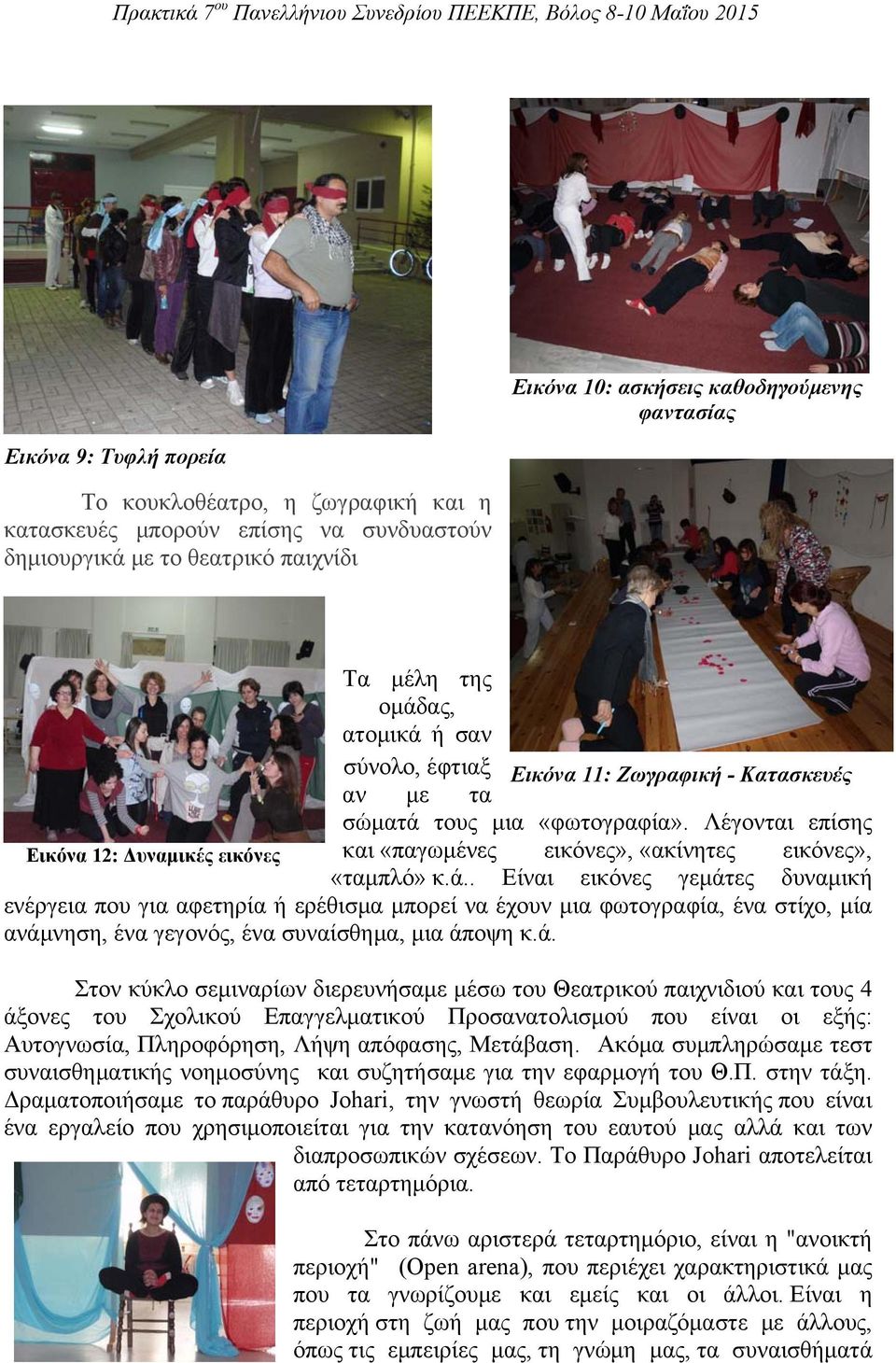 Πρακτικά 7ου Πανελλήνιου Συνεδρίου ΠΕΕΚΠΕ, Βόλος 8-10 Μαΐου 2015

Εικόνα 10: ασκήσεις καθοδηγούμενης φαντασίας

Εικόνα 9: Τυφλή πορεία

Το κουκλοθέατρο, η ζωγραφική και η κατασκευές μπορούν επίσης να συνδυαστούν δημιουργικά με το θεατρικό παιχνίδι

Εικόνα 11: Ζωγραφική - Κατασκευές

Εικόνα 12: Δυναμικές εικόνες

Τα μέλη της ομάδας, ατομικά ή σαν σύνολο, έφτιαξαν με τα σώματά τους μια «φωτογραφία». Λέγονται επίσης και «παγωμένες εικόνες», «ακίνητες εικόνες», «ταμπλό» κ.ά.. Είναι εικόνες γεμάτες δυναμική ενέργεια που για αφετηρία ή ερέθισμα μπορεί να έχουν μια φωτογραφία, ένα στίχο, μία ανάμνηση, ένα γεγονός, ένα συναίσθημα, μια άποψη κ.ά.

Στον κύκλο σεμιναρίων διερευνήσαμε μέσω του Θεατρικού παιχνιδιού και τους 4 άξονες του Σχολικού Επαγγελματικού Προσανατολισμού που είναι οι εξής: Αυτογνωσία, Πληροφόρηση, Λήψη απόφασης, Μετάβαση. Ακόμα συμπληρώσαμε τεστ συναισθηματικής νοημοσύνης και συζητήσαμε για την εφαρμογή του Θ.Π. στην τάξη. Δραματοποιήσαμε το παράθυρο Johari, την γνωστή θεωρία Συμβουλευτικής που είναι ένα εργαλείο που χρησιμοποιείται για την κατανόηση του εαυτού μας αλλά και των διαπροσωπικών σχέσεων. Το Παράθυρο Johari αποτελείται από τεταρτημόρια.

Στο πάνω αριστερά τεταρτημόριο, είναι η "ανοικτή περιοχή" (Open arena), που περιέχει χαρακτηριστικά μας που τα γνωρίζουμε και εμείς και οι άλλοι. Είναι η περιοχή στη ζωή μας που την μοιραζόμαστε με άλλους, όπως τις εμπειρίες μας, τη γνώμη μας, τα συναισθήματά